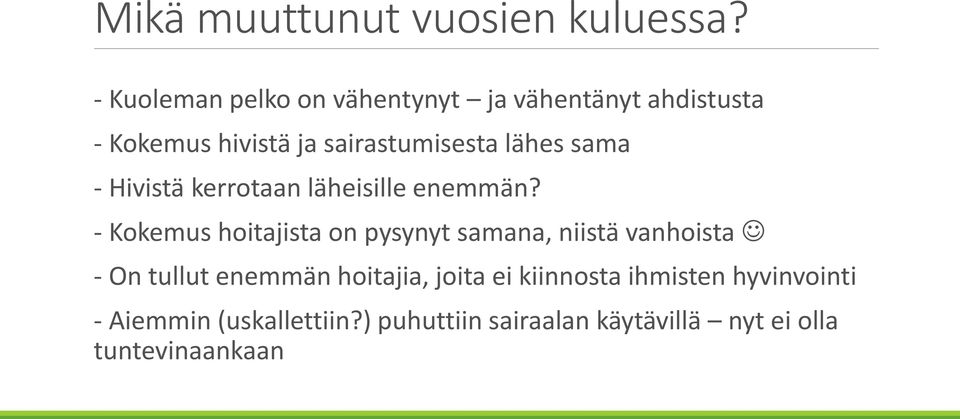 Mikä muuttunut vuosien kuluessa?

- Kuoleman pelko on vähentynyt – ja vähentänyt ahdistusta

- Kokemus hivistä ja sairastumisesta lähes sama

- Hivistä kerrotaan läheisille enemmän?

- Kokemus hoitajista on pysynyt samana, niistä vanhoista ☺

- On tullut enemmän hoitajia, joita ei kiinnosta ihmisten hyvinvointi

- Aiemmin (uskallettiin?) puhuttiin sairaalan käytävillä – nyt ei olla tuntevinaankaan